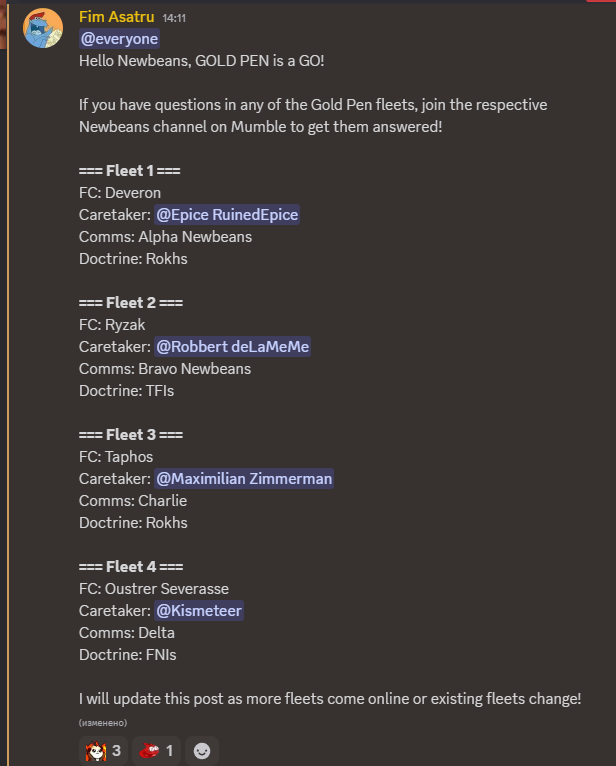 Fim Asatru 14:11
@everyone
Hello Newbeans, GOLD PEN is a GO!

If you have questions in any of the Gold Pen fleets, join the respective Newbeans channel on Mumble to get them answered!

=== Fleet 1 ===
FC: Deveron
Caretaker: @Epice RuinedEpice
Comms: Alpha Newbeans
Doctrine: Rokhs

=== Fleet 2 ===
FC: Ryzak
Caretaker: @Robbert deLaMeMe
Comms: Bravo Newbeans
Doctrine: TFIs

=== Fleet 3 ===
FC: Taphos
Caretaker: @Maximilian Zimmerman
Comms: Charlie
Doctrine: Rokhs

=== Fleet 4 ===
FC: Oustrer Severasse
Caretaker: @Kismeteer
Comms: Delta
Doctrine: FNIs

I will update this post as more fleets come online or existing fleets change!
(изменено)

3 1